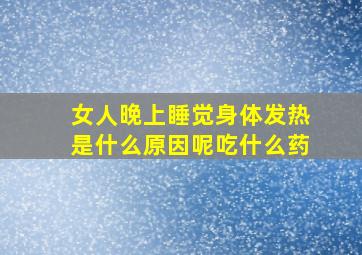 女人晚上睡觉身体发热是什么原因呢吃什么药